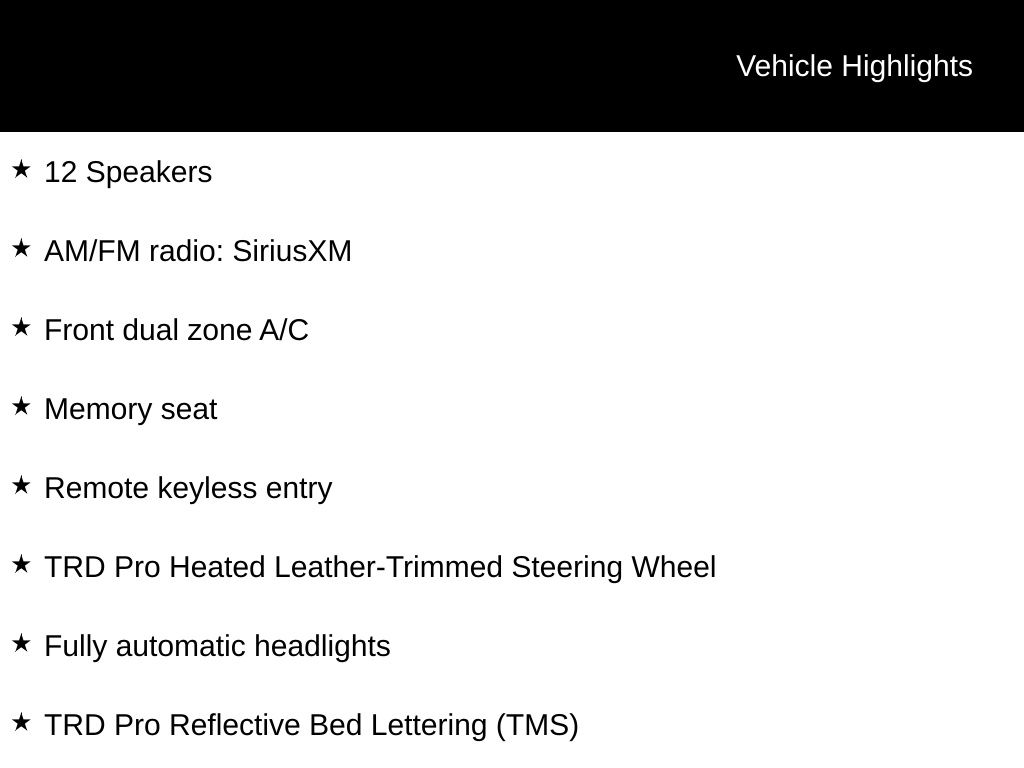 Vehicle Highlights

★ 12 Speakers

★ AM/FM radio: SiriusXM

★ Front dual zone A/C

★ Memory seat

★ Remote keyless entry

★ TRD Pro Heated Leather-Trimmed Steering Wheel

★ Fully automatic headlights

★ TRD Pro Reflective Bed Lettering (TMS)